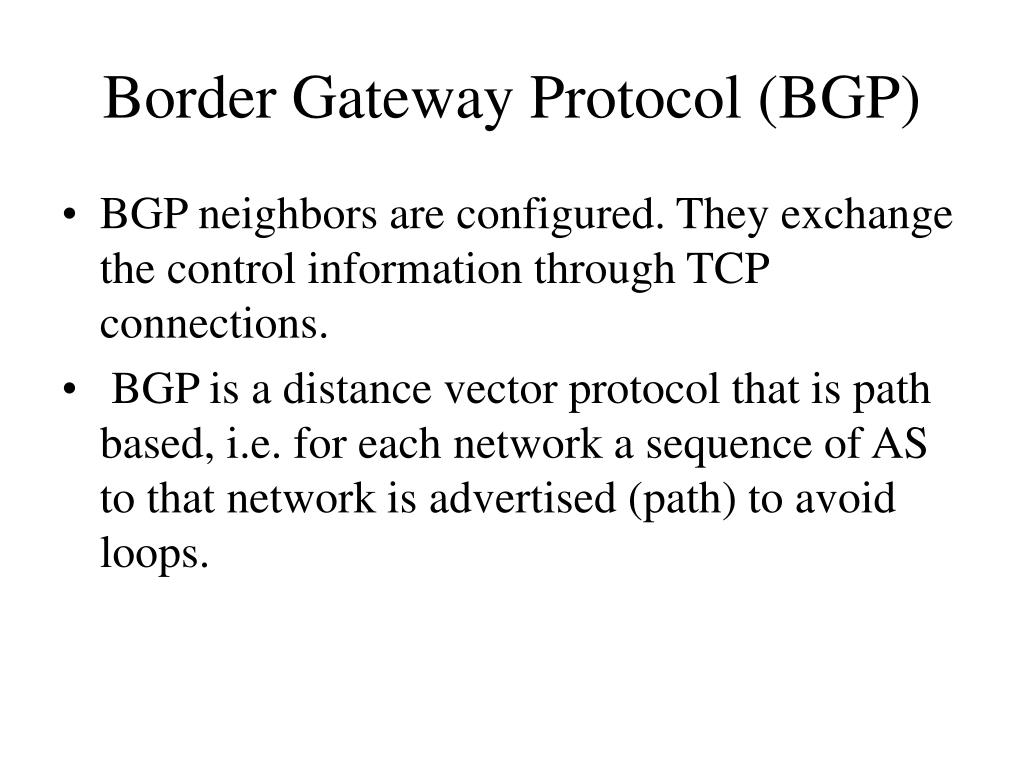 Border Gateway Protocol (BGP)

• BGP neighbors are configured. They exchange the control information through TCP connections.

• BGP is a distance vector protocol that is path based, i.e. for each network a sequence of AS to that network is advertised (path) to avoid loops.